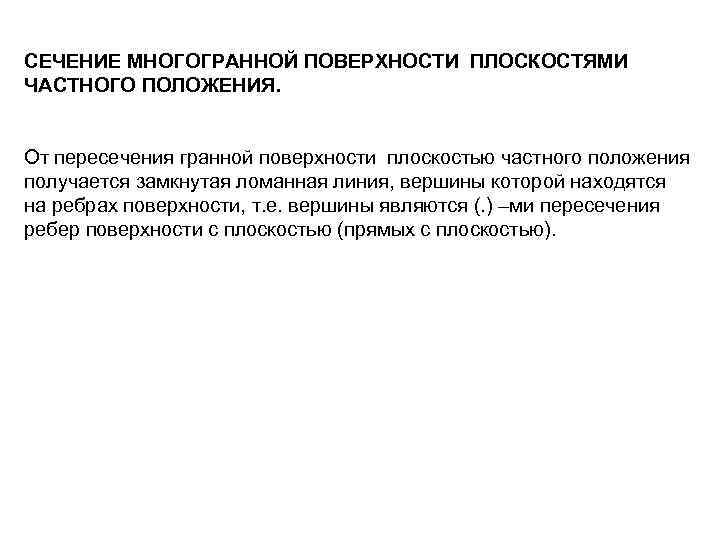 СЕЧЕНИЕ МНОГОГРАННОЙ ПОВЕРХНОСТИ ПЛОСКОСТЯМИ ЧАСТНОГО ПОЛОЖЕНИЯ.

От пересечения гранной поверхности плоскостью частного положения получается замкнутая ломанная линия, вершины которой находятся на ребрах поверхности, т.е. вершины являются (.) –ми пересечения ребер поверхности с плоскостью (прямых с плоскостью).